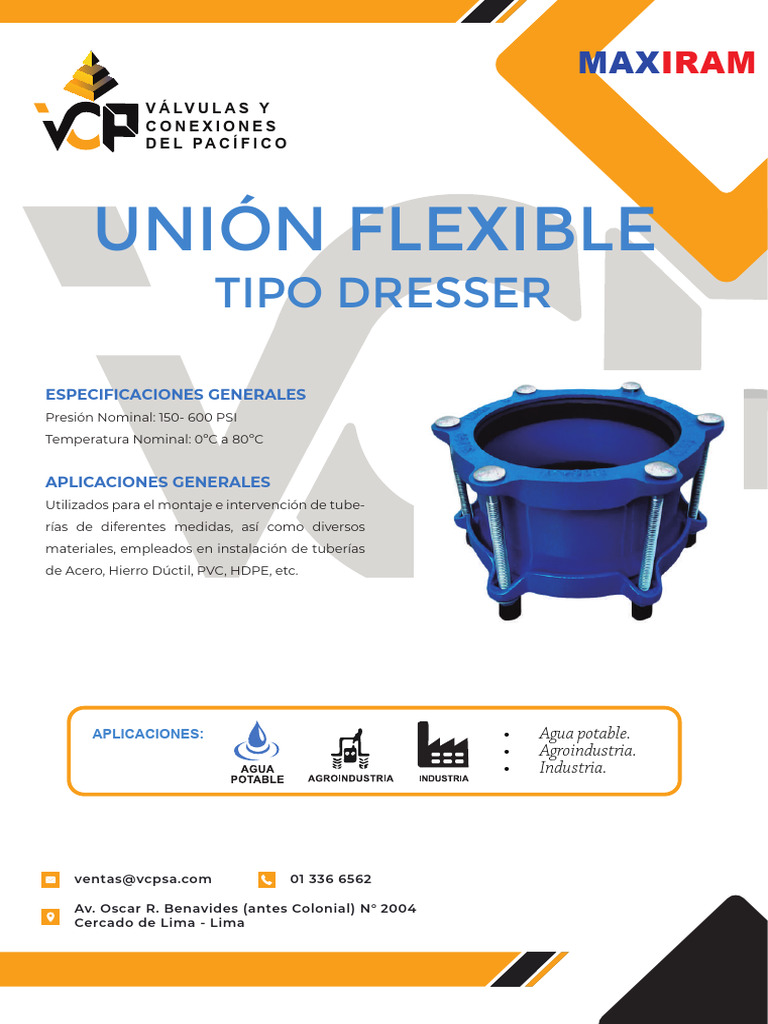 VCP VÁLVULAS Y CONEXIONES DEL PACÍFICO

MAXIRAM

UNIÓN FLEXIBLE
TIPO DRESSER

ESPECIFICACIONES GENERALES
Presión Nominal: 150- 600 PSI
Temperatura Nominal: 0°C a 80°C

APLICACIONES GENERALES
Utilizados para el montaje e intervención de tuberías de diferentes medidas, así como diversos materiales, empleados en instalación de tuberías de Acero, Hierro Dúctil, PVC, HDPE, etc.

APLICACIONES:
AGUA POTABLE
AGROINDUSTRIA
INDUSTRIA

• Agua potable.
• Agroindustria.
• Industria.

ventas@vcpsa.com
01 336 6562
Av. Oscar R. Benavides (antes Colonial) N° 2004
Cercado de Lima - Lima